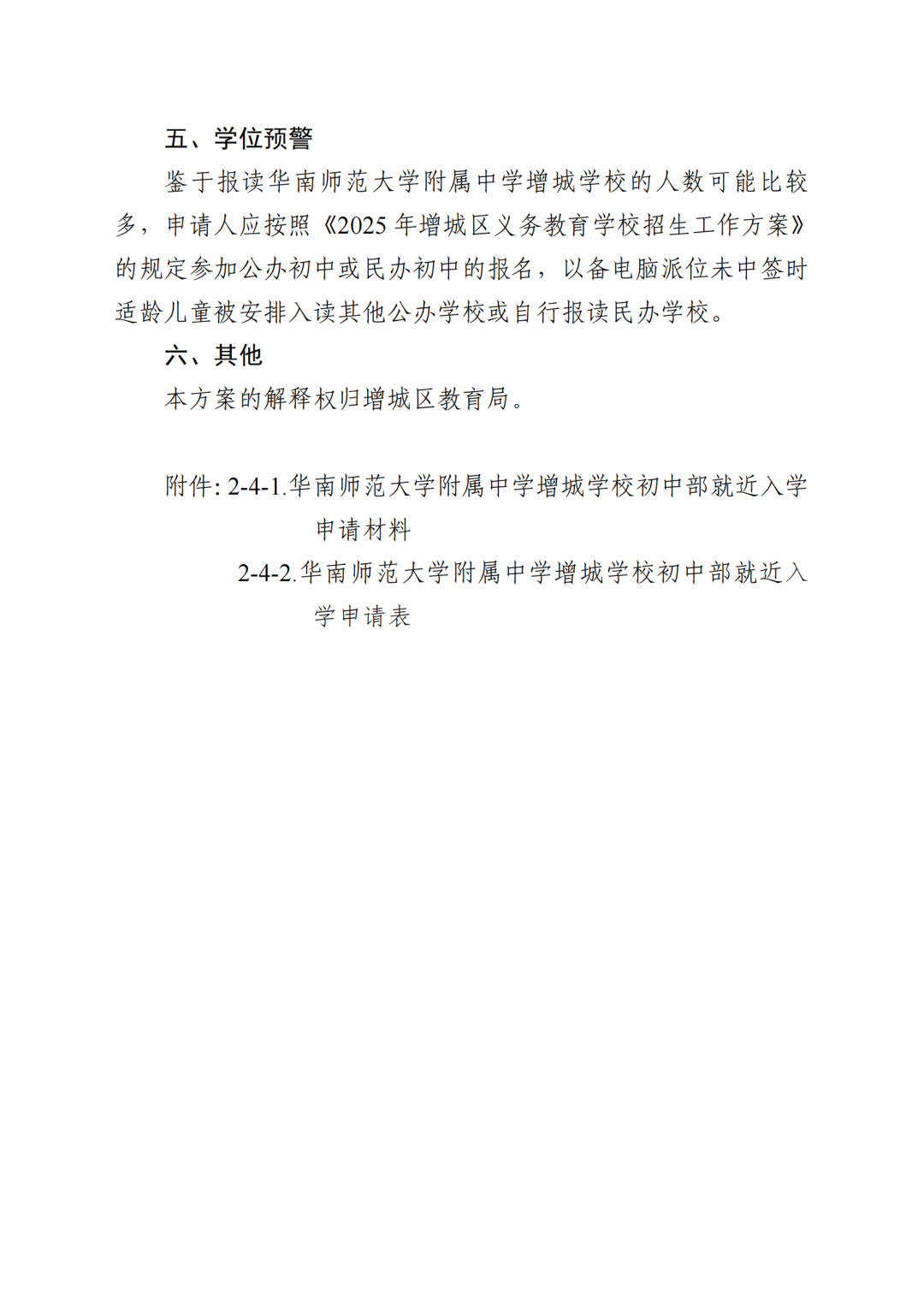 五、学位预警

鉴于报读华南师范大学附属中学增城学校的人数可能比较多，申请人应按照《2025 年增城区义务教育学校招生工作方案》的规定参加公办初中或民办初中的报名，以备电脑派位未中签时适龄儿童被安排入读其他公办学校或自行报读民办学校。

六、其他

本方案的解释权归增城区教育局。

附件: 2-4-1.华南师范大学附属中学增城学校初中部就近入学申请材料

2-4-2.华南师范大学附属中学增城学校初中部就近入学申请表